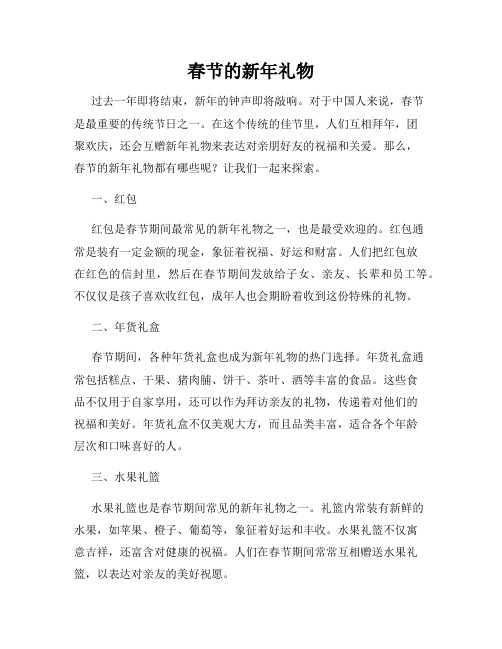 春节的新年礼物

过去一年即将结束，新年的钟声即将敲响。对于中国人来说，春节是最重要的传统节日之一。在这个传统的佳节里，人们互相拜年，团聚欢庆，还会互赠新年礼物来表达对亲朋好友的祝福和关爱。那么，春节的新年礼物都有哪些呢？让我们一起来探索。

一、红包

红包是春节期间最常见的新年礼物之一，也是最受欢迎的。红包通常是装有一定金额的现金，象征着祝福、好运和财富。人们把红包放在红色的信封里，然后在春节期间发放给子女、亲友、长辈和员工等。不仅仅是孩子喜欢收红包，成年人也会期盼着收到这份特殊的礼物。

二、年货礼盒

春节期间，各种年货礼盒也成为新年礼物的热门选择。年货礼盒通常包括糕点、干果、猪肉脯、饼干、茶叶、酒等丰富的食品。这些食品不仅用于自家享用，还可以作为拜访亲友的礼物，传递着对他们的祝福和美好。年货礼盒不仅美观大方，而且品类丰富，适合各个年龄层次和口味喜好的人。

三、水果礼篮

水果礼篮也是春节期间常见的新年礼物之一。礼篮内常装有新鲜的水果，如苹果、橙子、葡萄等，象征着好运和丰收。水果礼篮不仅寓意吉祥，还富含对健康的祝福。人们在春节期间常常互相赠送水果礼篮，以表达对亲友的美好祝愿。